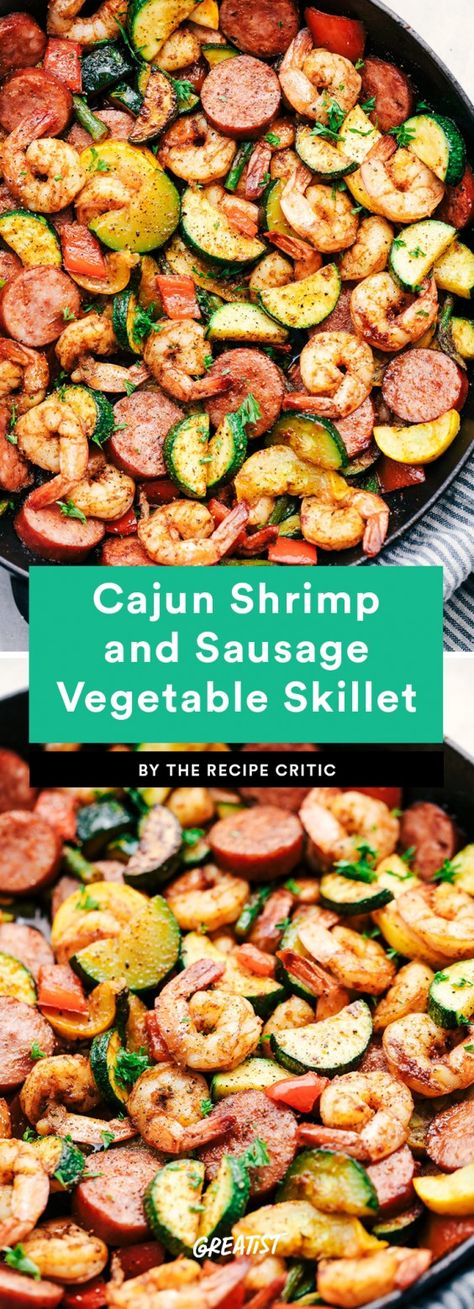 Cajun Shrimp and Sausage Vegetable Skillet

BY THE RECIPE CRITIC

GREATIST